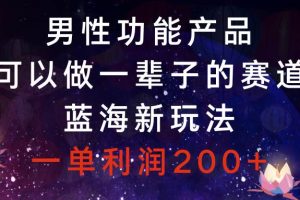 男性功能产品
可以做一辈子的赛道
蓝海新玩法
一单利润200+